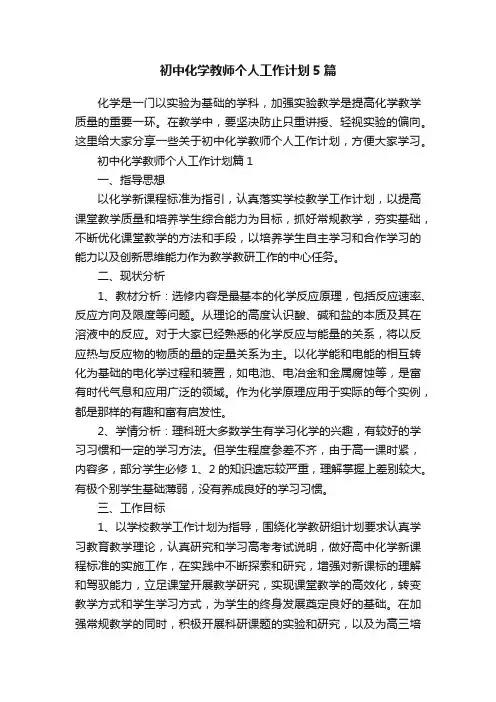 初中化学教师个人工作计划5篇

化学是一门以实验为基础的学科，加强实验教学是提高化学教学质量的重要一环。在教学中，要坚决防止只重讲授、轻视实验的偏向。这里给大家分享一些关于初中化学教师个人工作计划，方便大家学习。

初中化学教师个人工作计划篇1

一、指导思想

以化学新课程标准为指引，认真落实学校教学工作计划，以提高课堂教学质量和培养学生综合能力为目标，抓好常规教学，夯实基础，不断优化课堂教学的方法和手段，以培养学生自主学习和合作学习的能力以及创新思维能力作为教学教研工作的中心任务。

二、现状分析

1、教材分析：选修内容是最基本的化学反应原理，包括反应速率、反应方向及限度等问题。从理论的高度认识酸、碱和盐的本质及其在溶液中的反应。对于大家已经熟悉的化学反应与能量的关系，将以反应热与反应物的物质的量的定量关系为主。以化学能和电能的相互转化为基础的电化学过程和装置，如电池、电冶金和金属腐蚀等，是富有时代气息和应用广泛的领域。作为化学原理应用于实际的每个实例，都是那样的有趣和富有启发性。

2、学情分析：理科班大多数学生有学习化学的兴趣，有较好的学习习惯和一定的学习方法。但学生程度参差不齐，由于高一课时紧，内容多，部分学生必修1、2的知识遗忘较严重，理解掌握上差别较大。有极个别学生基础薄弱，没有养成良好的学习习惯。

三、工作目标

1、以学校教学工作计划为指导，围绕化学教研组计划要求认真学习教育教学理论，认真研究和学习高考考试说明，做好高中化学新课程标准的实施工作，在实践中不断探索和研究，增强对新课标的理解和驾驭能力，立足课堂开展教学研究，实现课堂教学的高效化，转变教学方式和学生学习方式，为学生的终身发展奠定良好的基础。在加强常规教学的同时，积极开展科研课题的实验和研究，以及为高三培